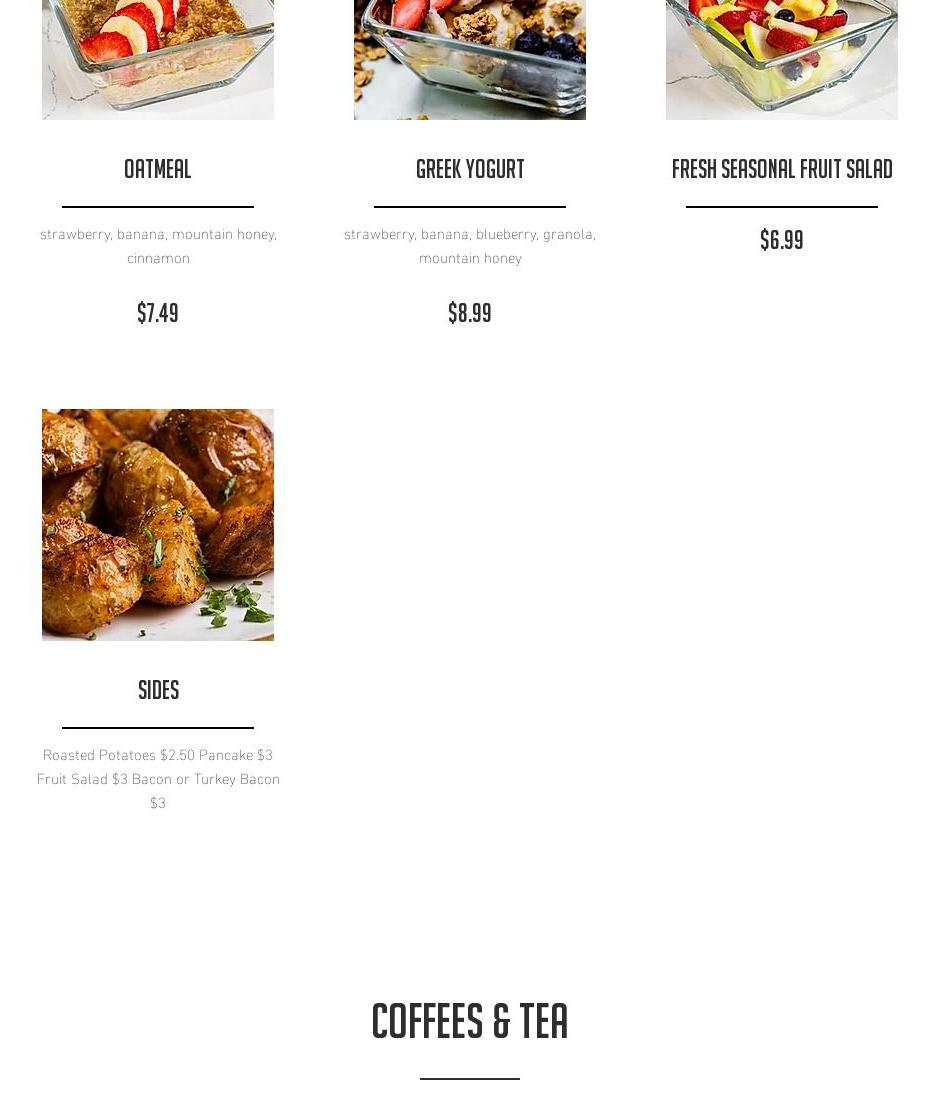 OATMEAL

strawberry, banana, mountain honey, cinnamon

$7.49

GREEK YOGURT

strawberry, banana, blueberry, granola, mountain honey

$8.99

FRESH SEASONAL FRUIT SALAD

$6.99

SIDES

Roasted Potatoes $2.50 Pancake $3 Fruit Salad $3 Bacon or Turkey Bacon $3

COFFEES & TEA